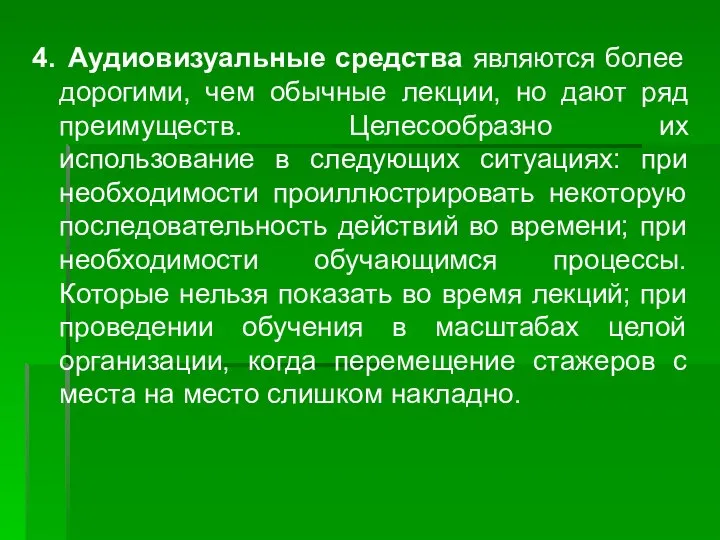 4. Аудиовизуальные средства являются более дорогими, чем обычные лекции, но дают ряд преимуществ. Целесообразно их использование в следующих ситуациях: при необходимости проиллюстрировать некоторую последовательность действий во времени; при необходимости обучающимся процессы. Которые нельзя показать во время лекций; при проведении обучения в масштабах целой организации, когда перемещение стажеров с места на место слишком накладно.